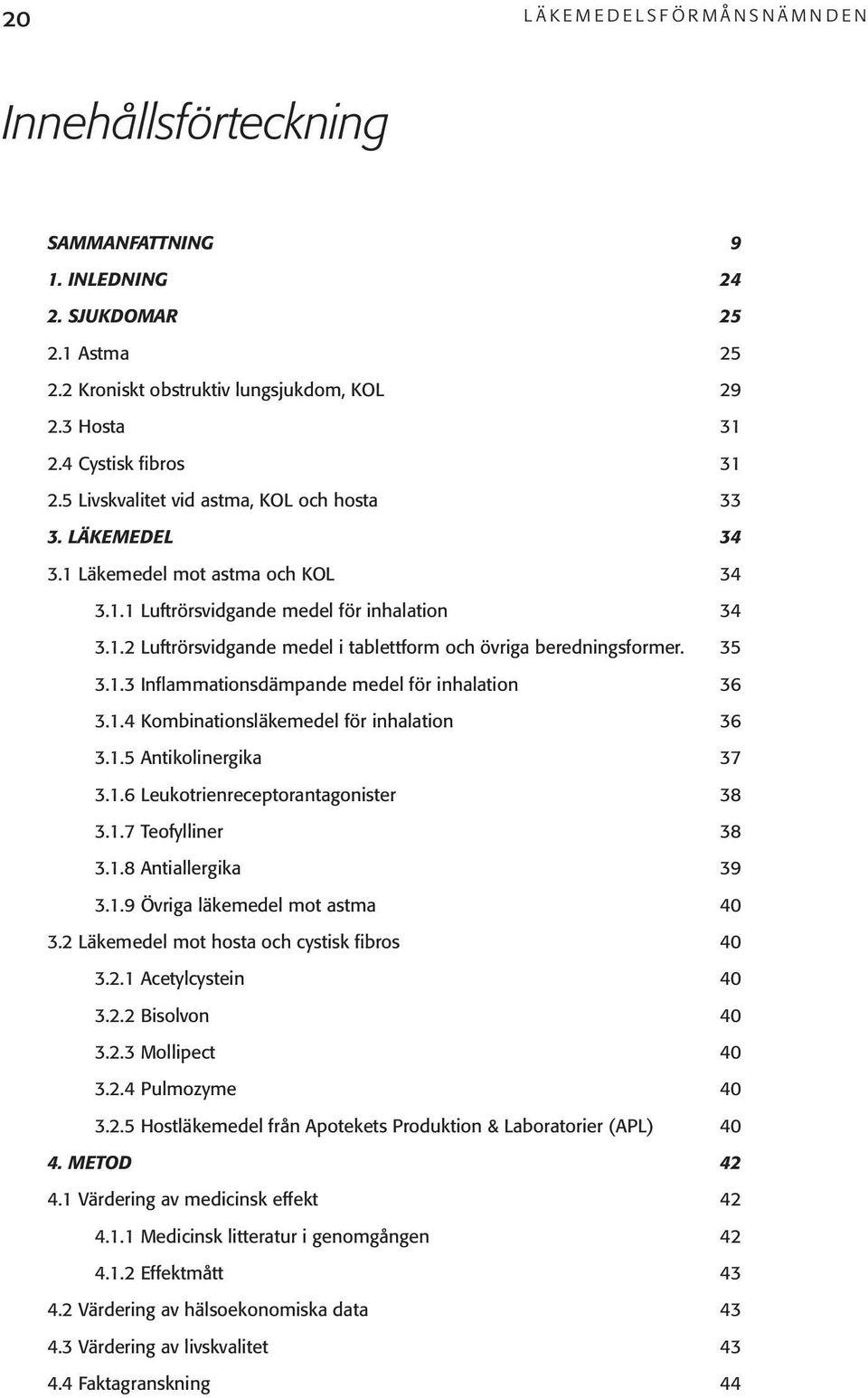 20 LÄKEMEDELSFÖRMÅNSNÄMNDEN

Innehållsförteckning

SAMMANFATTNING 9
1. INLEDNING 24
2. SJUKDOMAR 25
2.1 Astma 25
2.2 Kroniskt obstruktiv lungsjukdom, KOL 29
2.3 Hosta 31
2.4 Cystisk fibros 31
2.5 Livskvalitet vid astma, KOL och hosta 33
3. LÄKEMEDEL 34
3.1 Läkemedel mot astma och KOL 34
3.1.1 Luftrörsvidgande medel för inhalation 34
3.1.2 Luftrörsvidgande medel i tablettform och övriga beredningsformer. 35
3.1.3 Inflammationsdämpande medel för inhalation 36
3.1.4 Kombinationsläkemedel för inhalation 36
3.1.5 Antikolinergika 37
3.1.6 Leukotrienreceptorantagonister 38
3.1.7 Teofylliner 38
3.1.8 Antiallergika 39
3.1.9 Övriga läkemedel mot astma 40
3.2 Läkemedel mot hosta och cystisk fibros 40
3.2.1 Acetylcystein 40
3.2.2 Bisolvon 40
3.2.3 Mollipect 40
3.2.4 Pulmozyme 40
3.2.5 Hostläkemedel från Apotekets Produktion & Laboratorier (APL) 40
4. METOD 42
4.1 Värdering av medicinsk effekt 42
4.1.1 Medicinsk litteratur i genomgången 42
4.1.2 Effektmått 43
4.2 Värdering av hälsoekonomiska data 43
4.3 Värdering av livskvalitet 43
4.4 Faktagranskning 44